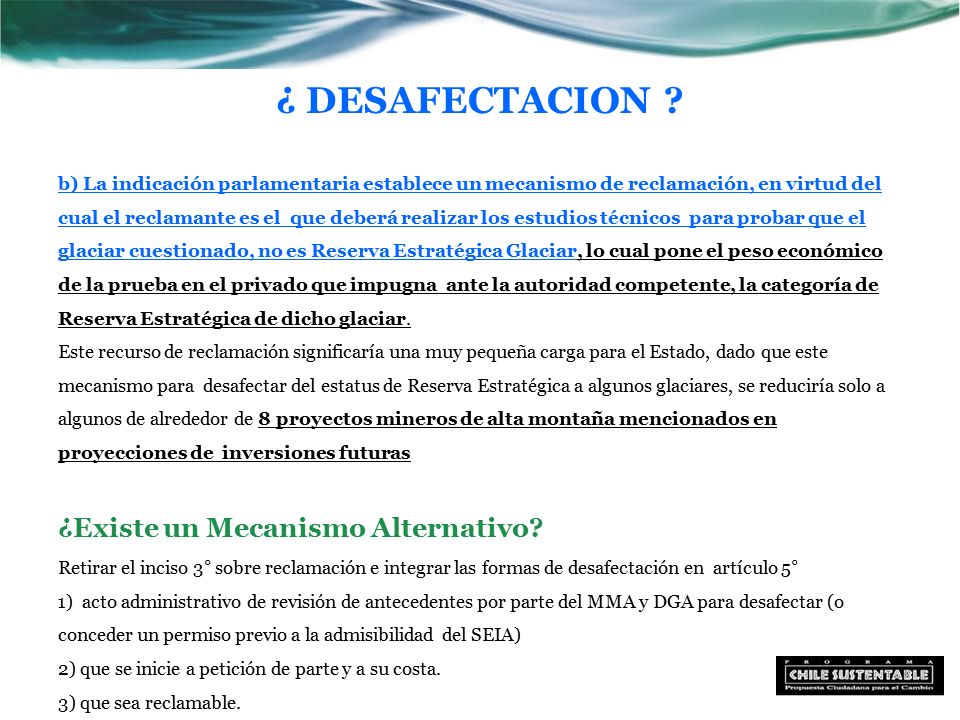 ¿ DESAFECTACION ?

b) La indicación parlamentaria establece un mecanismo de reclamación, en virtud del cual el reclamante es el que deberá realizar los estudios técnicos para probar que el glaciar cuestionado, no es Reserva Estratégica Glaciar, lo cual pone el peso económico de la prueba en el privado que impugna ante la autoridad competente, la categoría de Reserva Estratégica de dicho glaciar.
Este recurso de reclamación significaría una muy pequeña carga para el Estado, dado que este mecanismo para desafectar del estatus de Reserva Estratégica a algunos glaciares, se reduciría solo a algunos de alrededor de 8 proyectos mineros de alta montaña mencionados en proyecciones de inversiones futuras

¿Existe un Mecanismo Alternativo?
Retirar el inciso 3° sobre reclamación e integrar las formas de desafectación en artículo 5°
1) acto administrativo de revisión de antecedentes por parte del MMA y DGA para desafectar (o conceder un permiso previo a la admisibilidad del SEIA)
2) que se inicie a petición de parte y a su costa.
3) que sea reclamable.

PROGRAMA
CHILE SUSTENTABLE
Propuesta Ciudadana para el Cambio